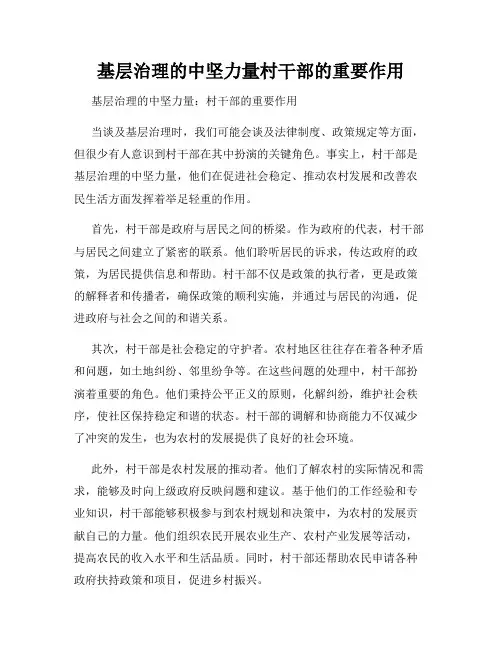 基层治理的中坚力量村干部的重要作用

基层治理的中坚力量：村干部的重要作用

当谈及基层治理时，我们可能会谈及法律制度、政策规定等方面，但很少有人意识到村干部在其中扮演的关键角色。事实上，村干部是基层治理的中坚力量，他们在促进社会稳定、推动农村发展和改善农民生活方面发挥着举足轻重的作用。

首先，村干部是政府与居民之间的桥梁。作为政府的代表，村干部与居民之间建立了紧密的联系。他们聆听居民的诉求，传达政府的政策，为居民提供信息和帮助。村干部不仅是政策的执行者，更是政策的解释者和传播者，确保政策的顺利实施，并通过与居民的沟通，促进政府与社会之间的和谐关系。

其次，村干部是社会稳定的守护者。农村地区往往存在着各种矛盾和问题，如土地纠纷、邻里纷争等。在这些问题的处理中，村干部扮演着重要的角色。他们秉持公平正义的原则，化解纠纷，维护社会秩序，使社区保持稳定和谐的状态。村干部的调解和协商能力不仅减少了冲突的发生，也为农村的发展提供了良好的社会环境。

此外，村干部是农村发展的推动者。他们了解农村的实际情况和需求，能够及时向上级政府反映问题和建议。基于他们的工作经验和专业知识，村干部能够积极参与到农村规划和决策中，为农村的发展贡献自己的力量。他们组织农民开展农业生产、农村产业发展等活动，提高农民的收入水平和生活品质。同时，村干部还帮助农民申请各种政府扶持政策和项目，促进乡村振兴。